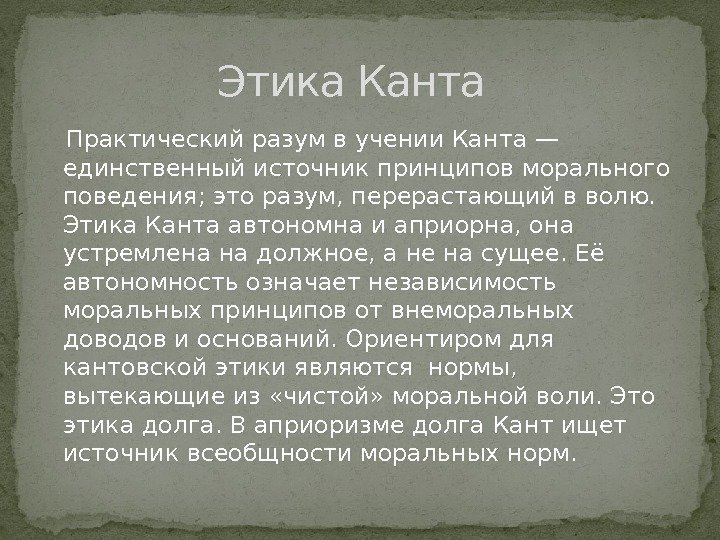 Этика Канта

Практический разум в учении Канта — единственный источник принципов морального поведения; это разум, перерастающий в волю. Этика Канта автономна и априорна, она устремлена на должное, а не на сущее. Её автономность означает независимость моральных принципов от внеморальных доводов и оснований. Ориентиром для кантовской этики являются нормы, вытекающие из «чистой» моральной воли. Это этика долга. В априоризме долга Кант ищет источник всеобщности моральных норм.